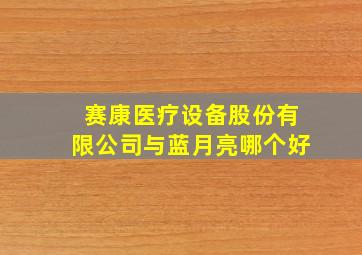 赛康医疗设备股份有限公司与蓝月亮哪个好